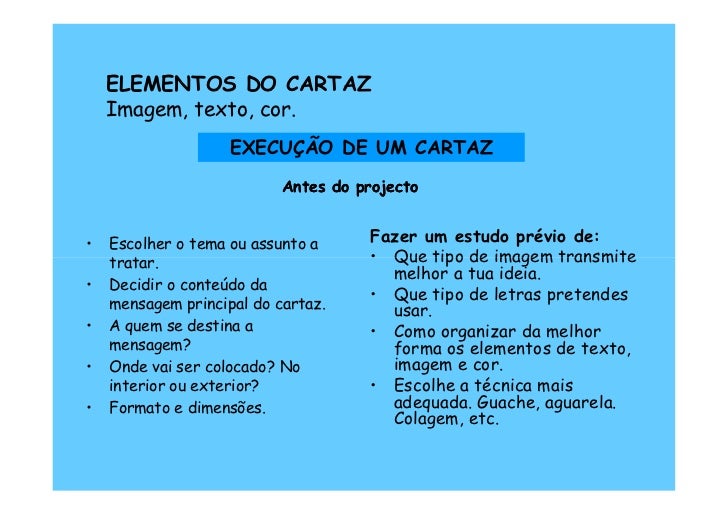 ELEMENTOS DO CARTAZ
Imagem, texto, cor.

EXECUÇÃO DE UM CARTAZ

Antes do projecto

• Escolher o tema ou assunto a tratar.
• Decidir o conteúdo da mensagem principal do cartaz.
• A quem se destina a mensagem?
• Onde vai ser colocado? No interior ou exterior?
• Formato e dimensões.

Fazer um estudo prévio de:
• Que tipo de imagem transmite melhor a tua ideia.
• Que tipo de letras pretendes usar.
• Como organizar da melhor forma os elementos de texto, imagem e cor.
• Escolhe a técnica mais adequada. Guache, aguarela. Colagem, etc.